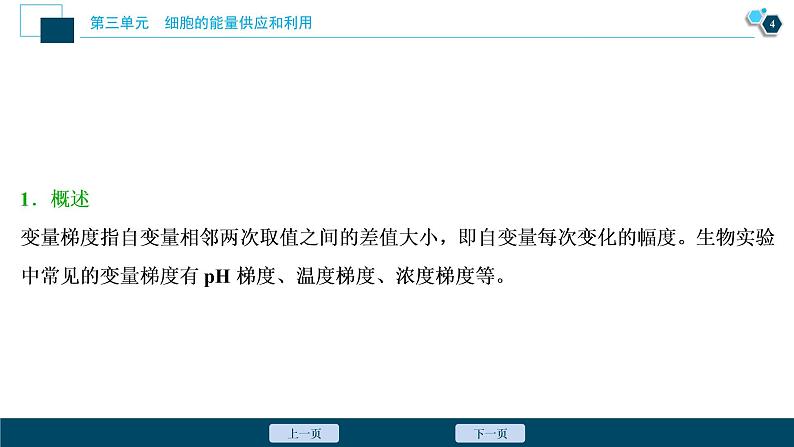 第三单元　细胞的能量供应和利用

4

1．概述

变量梯度指自变量相邻两次取值之间的差值大小，即自变量每次变化的幅度。生物实验中常见的变量梯度有 pH 梯度、温度梯度、浓度梯度等。

上一页

下一页